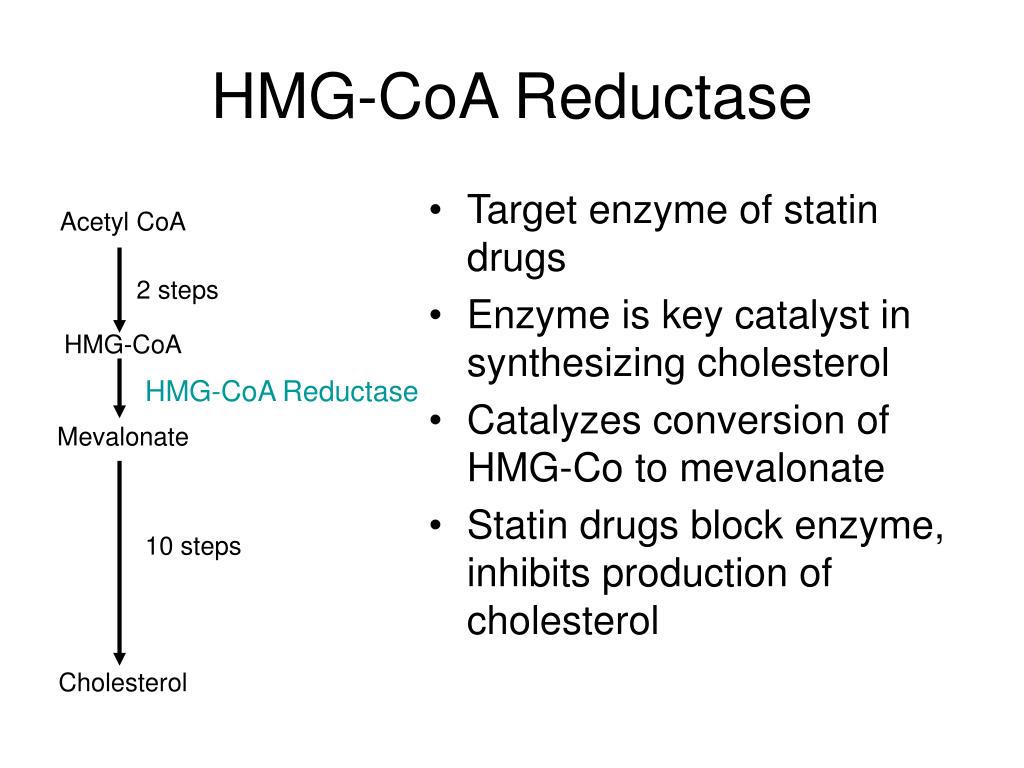 HMG-CoA Reductase

Acetyl CoA

2 steps

HMG-CoA

HMG-CoA Reductase

Mevalonate

10 steps

Cholesterol

• Target enzyme of statin drugs
• Enzyme is key catalyst in synthesizing cholesterol
• Catalyzes conversion of HMG-Co to mevalonate
• Statin drugs block enzyme, inhibits production of cholesterol